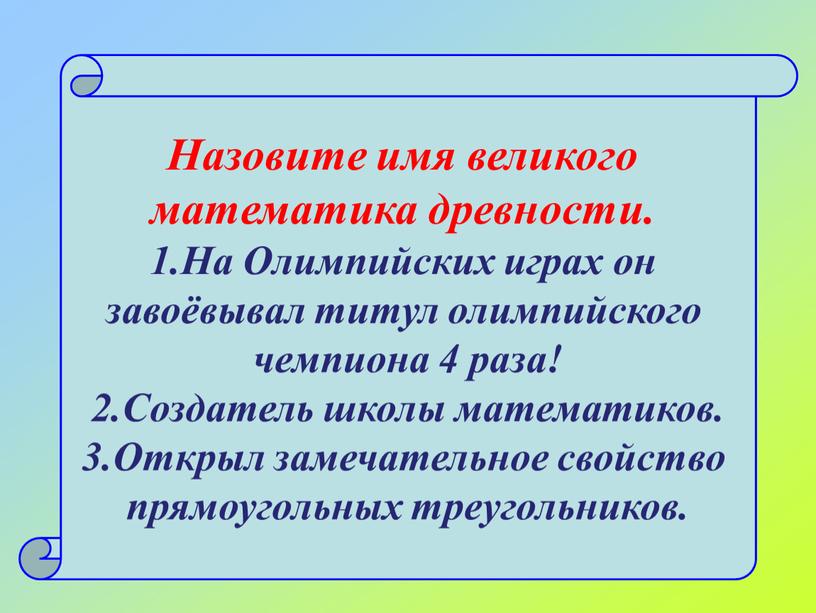 Назовите имя великого математика древности.
1.На Олимпийских играх он завоёвывал титул олимпийского чемпиона 4 раза!
2.Создатель школы математиков.
3.Открыл замечательное свойство прямоугольных треугольников.